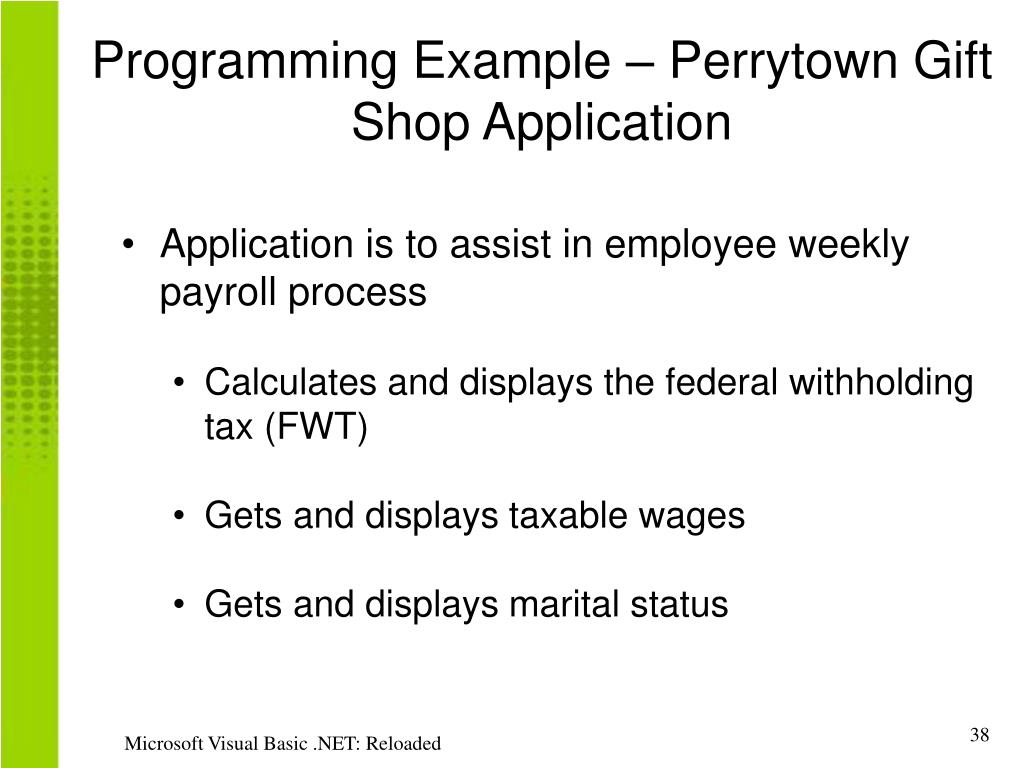 Programming Example – Perrytown Gift Shop Application

• Application is to assist in employee weekly payroll process

• Calculates and displays the federal withholding tax (FWT)

• Gets and displays taxable wages

• Gets and displays marital status

Microsoft Visual Basic .NET: Reloaded

38